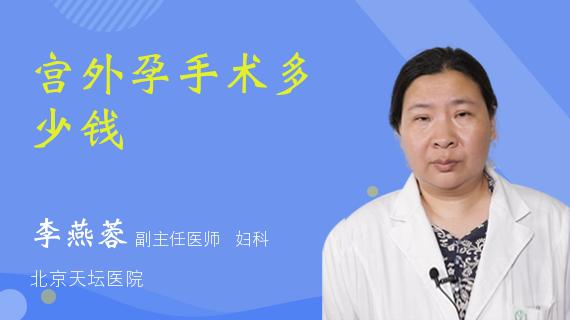 宫外孕手术多少钱

李燕蓉 副主任医师 妇科

北京天坛医院